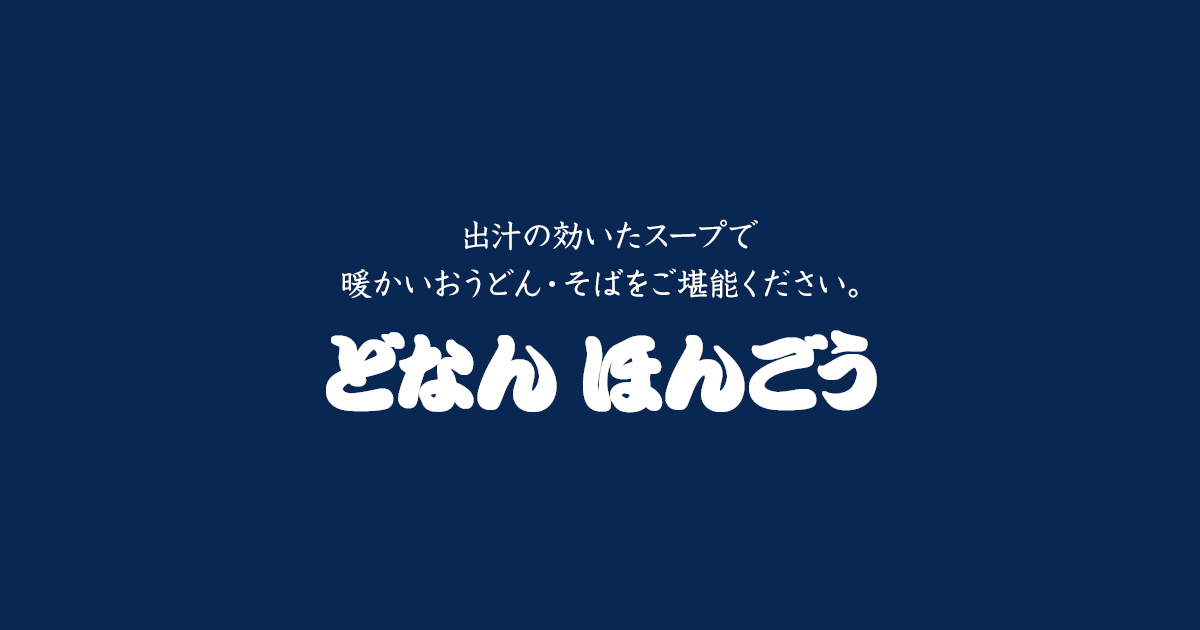 出汁の効いたスープで
暖かいおうどん・そばをご堪能ください。

どなん ほんごう